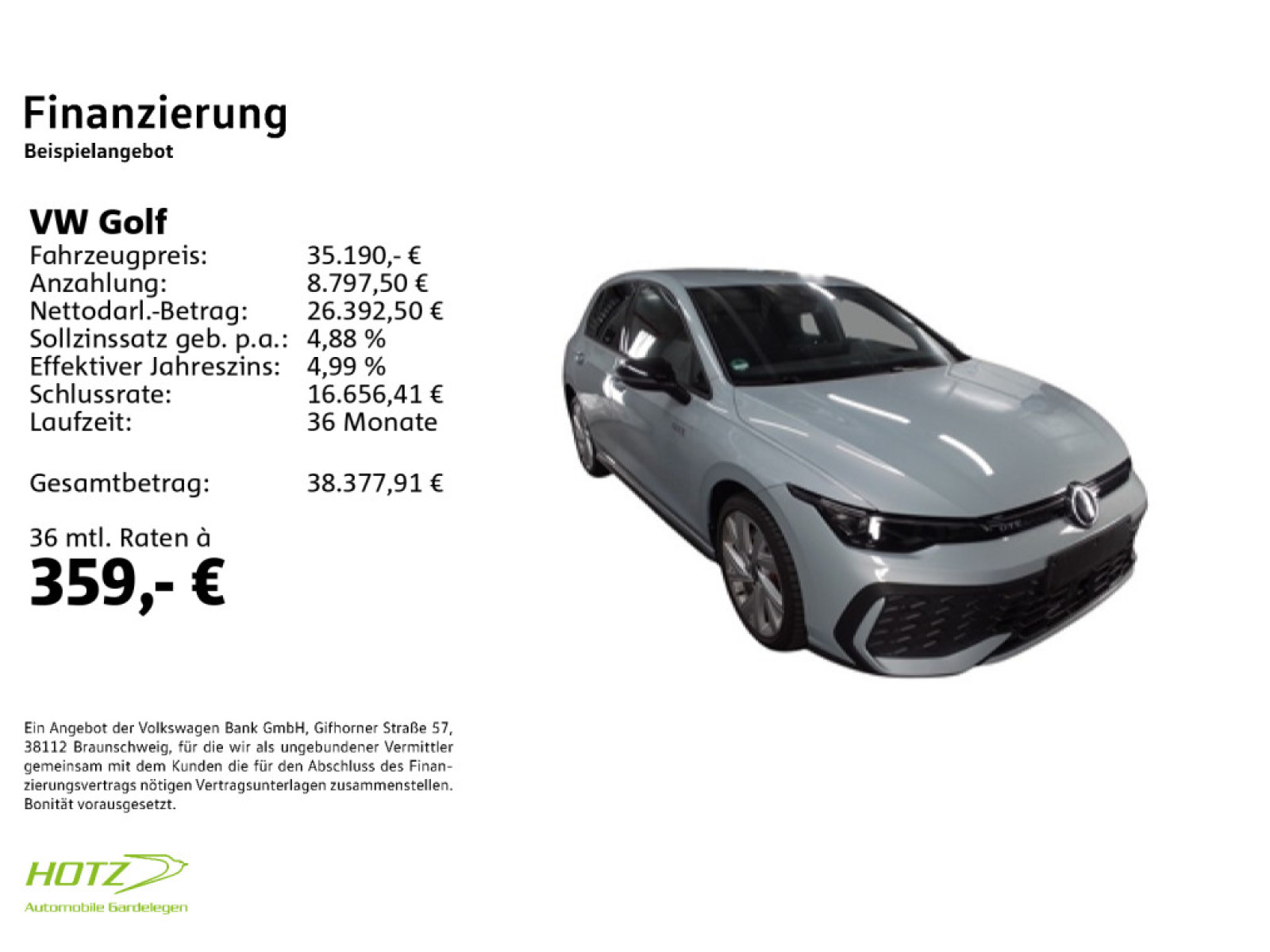 Finanzierung
Beispielangebot

VW Golf
Fahrzeugpreis: 35.190,- €
Anzahlung: 8.797,50 €
Nettodarl.-Betrag: 26.392,50 €
Sollzinssatz geb. p.a.: 4,88 %
Effektiver Jahreszins: 4,99 %
Schlussrate: 16.656,41 €
Laufzeit: 36 Monate

Gesamtbetrag: 38.377,91 €

36 mtl. Raten à
359,- €

Ein Angebot der Volkswagen Bank GmbH, Gifhorner Straße 57, 38112 Braunschweig, für die wir als ungebundener Vermittler gemeinsam mit dem Kunden die für den Abschluss des Finanzierungsvertrags nötigen Vertragsunterlagen zusammenstellen. Bonität vorausgesetzt.

HOTZ
Automobile Gardelegen